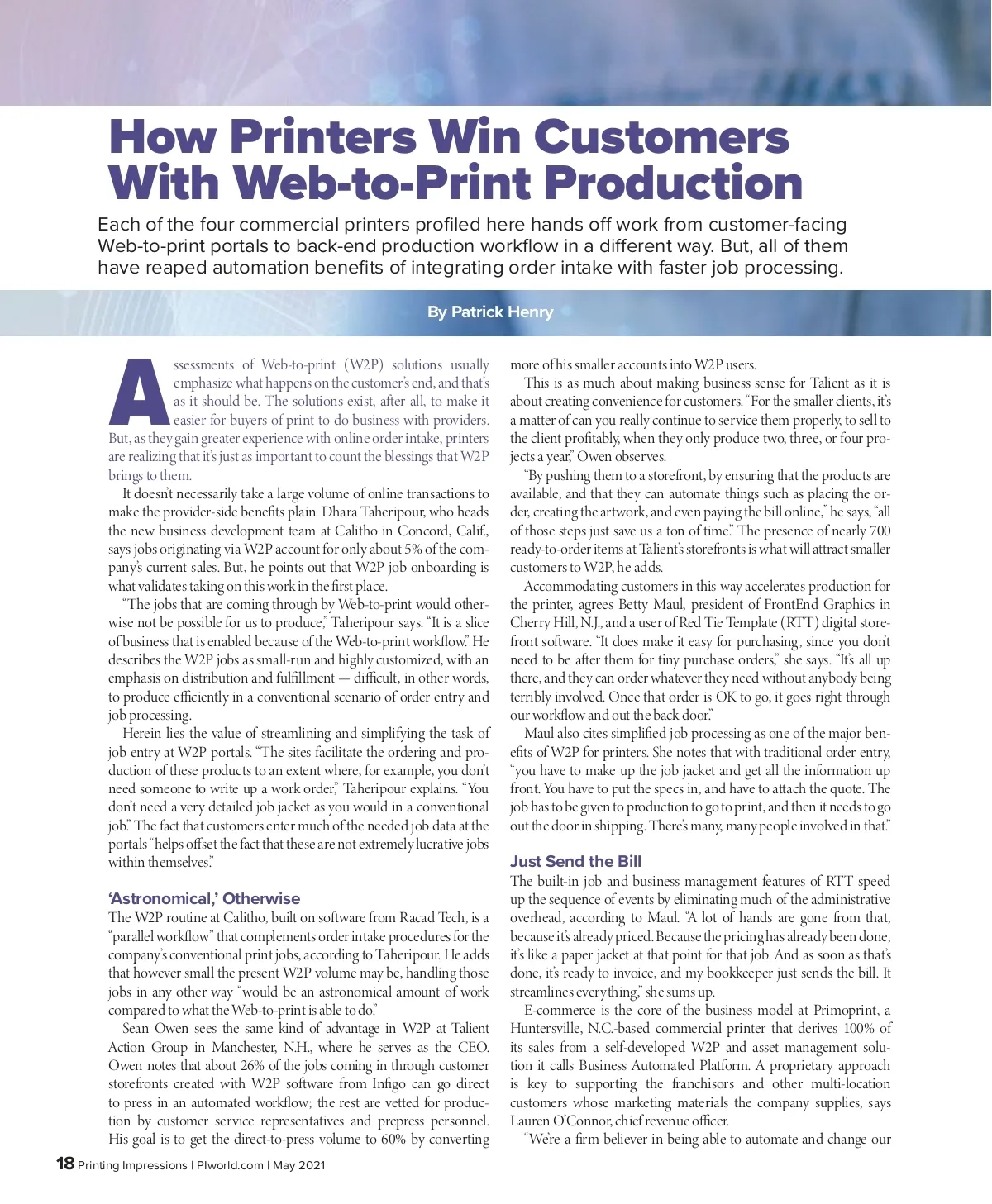 How Printers Win Customers With Web-to-Print Production

Each of the four commercial printers profiled here hands off work from customer-facing Web-to-print portals to back-end production workflow in a different way. But, all of them have reaped automation benefits of integrating order intake with faster job processing.

By Patrick Henry

Assessments of Web-to-print (W2P) solutions usually emphasize what happens on the customer's end, and that's as it should be. The solutions exist, after all, to make it easier for buyers of print to do business with providers. But, as they gain greater experience with online order intake, printers are realizing that it's just as important to count the blessings that W2P brings to them.

It doesn't necessarily take a large volume of online transactions to make the provider-side benefits plain. Dhara Taheripour, who heads the new business development team at Calitho in Concord, Calif., says jobs originating via W2P account for only about 5% of the company's current sales. But, he points out that W2P job onboarding is what validates taking on this work in the first place.

"The jobs that are coming through by Web-to-print would otherwise not be possible for us to produce," Taheripour says. "It is a slice of business that is enabled because of the Web-to-print workflow." He describes the W2P jobs as small-run and highly customized, with an emphasis on distribution and fulfillment — difficult, in other words, to produce efficiently in a conventional scenario of order entry and job processing.

Herein lies the value of streamlining and simplifying the task of job entry at W2P portals. "The sites facilitate the ordering and production of these products to an extent where, for example, you don't need someone to write up a work order," Taheripour explains. "You don't need a very detailed job jacket as you would in a conventional job." The fact that customers enter much of the needed job data at the portals "helps offset the fact that these are not extremely lucrative jobs within themselves."

'Astronomical,' Otherwise

The W2P routine at Calitho, built on software from Racad Tech, is a "parallel workflow" that complements order intake procedures for the company's conventional print jobs, according to Taheripour. He adds that however small the present W2P volume may be, handling those jobs in any other way "would be an astronomical amount of work compared to what the Web-to-print is able to do."

Sean Owen sees the same kind of advantage in W2P at Talient Action Group in Manchester, N.H., where he serves as the CEO. Owen notes that about 26% of the jobs coming in through customer storefronts created with W2P software from Infigo can go direct to press in an automated workflow; the rest are vetted for production by customer service representatives and prepress personnel. His goal is to get the direct-to-press volume to 60% by converting more of his smaller accounts into W2P users.

This is as much about making business sense for Talient as it is about creating convenience for customers. "For the smaller clients, it's a matter of can you really continue to service them properly, to sell to the client profitably, when they only produce two, three, or four projects a year," Owen observes.

"By pushing them to a storefront, by ensuring that the products are available, and that they can automate things such as placing the order, creating the artwork, and even paying the bill online," he says, "all of those steps just save us a ton of time." The presence of nearly 700 ready-to-order items at Talient's storefronts is what will attract smaller customers to W2P, he adds.

Accommodating customers in this way accelerates production for the printer, agrees Betty Maul, president of FrontEnd Graphics in Cherry Hill, N.J., and a user of Red Tie Template (RTT) digital storefront software. "It does make it easy for purchasing, since you don't need to be after them for tiny purchase orders," she says. "It's all up there, and they can order whatever they need without anybody being terribly involved. Once that order is OK to go, it goes right through our workflow and out the back door."

Maul also cites simplified job processing as one of the major benefits of W2P for printers. She notes that with traditional order entry, "you have to make up the job jacket and get all the information up front. You have to put the specs in, and have to attach the quote. The job has to be given to production to go to print, and then it needs to go out the door in shipping. There's many, many people involved in that."

Just Send the Bill

The built-in job and business management features of RTT speed up the sequence of events by eliminating much of the administrative overhead, according to Maul. "A lot of hands are gone from that, because it's already priced. Because the pricing has already been done, it's like a paper jacket at that point for that job. And as soon as that's done, it's ready to invoice, and my bookkeeper just sends the bill. It streamlines everything," she sums up.

E-commerce is the core of the business model at Primoprint, a Huntersville, N.C.-based commercial printer that derives 100% of its sales from a self-developed W2P and asset management solution it calls Business Automated Platform. A proprietary approach is key to supporting the franchisors and other multi-location customers whose marketing materials the company supplies, says Lauren O'Connor, chief revenue officer.

"We're a firm believer in being able to automate and change our

18 Printing Impressions | PIworld.com | May 2021